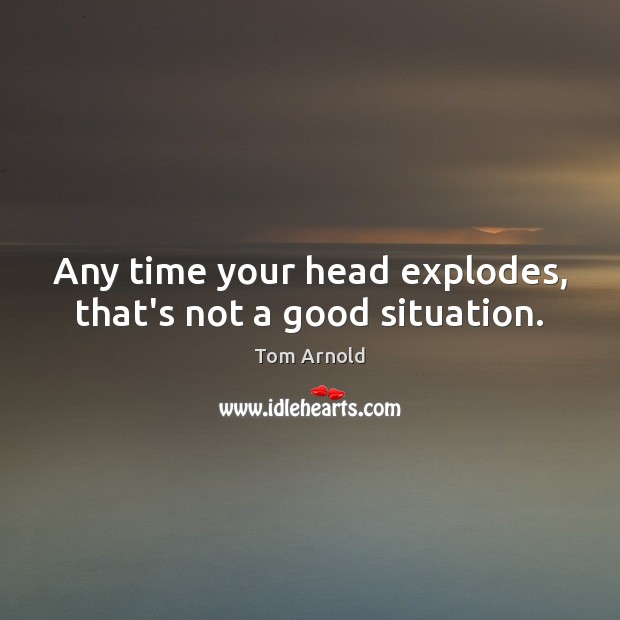 Any time your head explodes, that's not a good situation.

Tom Arnold

www.idlehearts.com